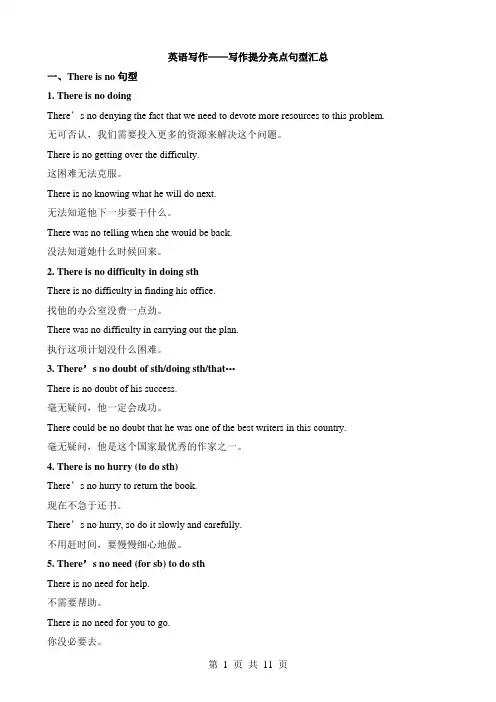 英语写作——写作提分亮点句型汇总

一、There is no 句型

1. There is no doing

There’s no denying the fact that we need to devote more resources to this problem.

无可否认，我们需要投入更多的资源来解决这个问题。

There is no getting over the difficulty.

这困难无法克服。

There is no knowing what he will do next.

无法知道他下一步要干什么。

There was no telling when she would be back.

没法知道她什么时候回来。

2. There is no difficulty in doing sth

There is no difficulty in finding his office.

找他的办公室没费一点劲。

There was no difficulty in carrying out the plan.

执行这项计划没什么困难。

3. There’s no doubt of sth/doing sth/that…

There is no doubt of his success.

毫无疑问，他一定会成功。

There could be no doubt that he was one of the best writers in this country.

毫无疑问，他是这个国家最优秀的作家之一。

4. There is no hurry (to do sth)

There’s no hurry to return the book.

现在不急于还书。

There’s no hurry, so do it slowly and carefully.

不用赶时间，要慢慢细心地做。

5. There’s no need (for sb) to do sth

There is no need for help.

不需要帮助。

There is no need for you to go.

你没必要去。

第 1 页 共 11 页